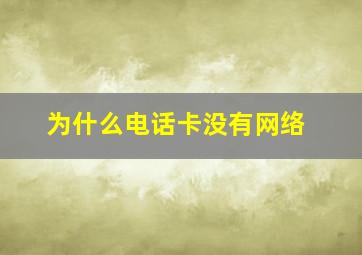 为什么电话卡没有网络